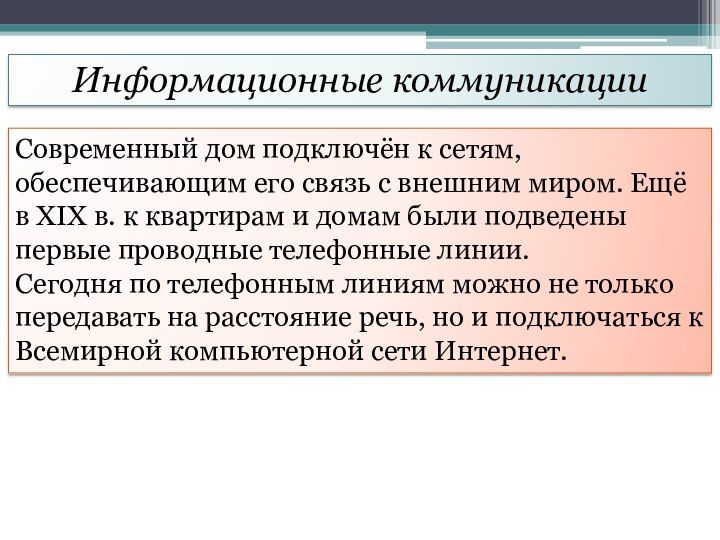 Информационные коммуникации

Современный дом подключён к сетям, обеспечивающим его связь с внешним миром. Ещё в XIX в. к квартирам и домам были подведены первые проводные телефонные линии.
Сегодня по телефонным линиям можно не только передавать на расстояние речь, но и подключаться к Всемирной компьютерной сети Интернет.